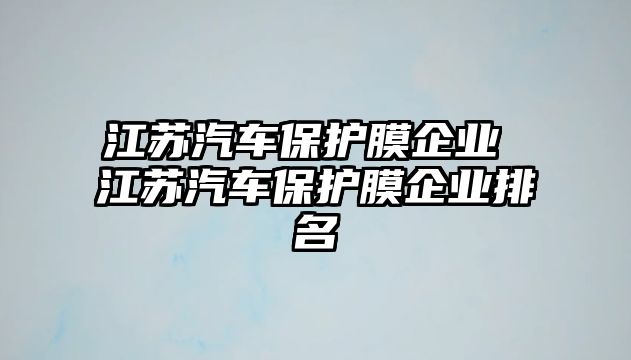 江苏汽车保护膜企业 江苏汽车保护膜企业排名